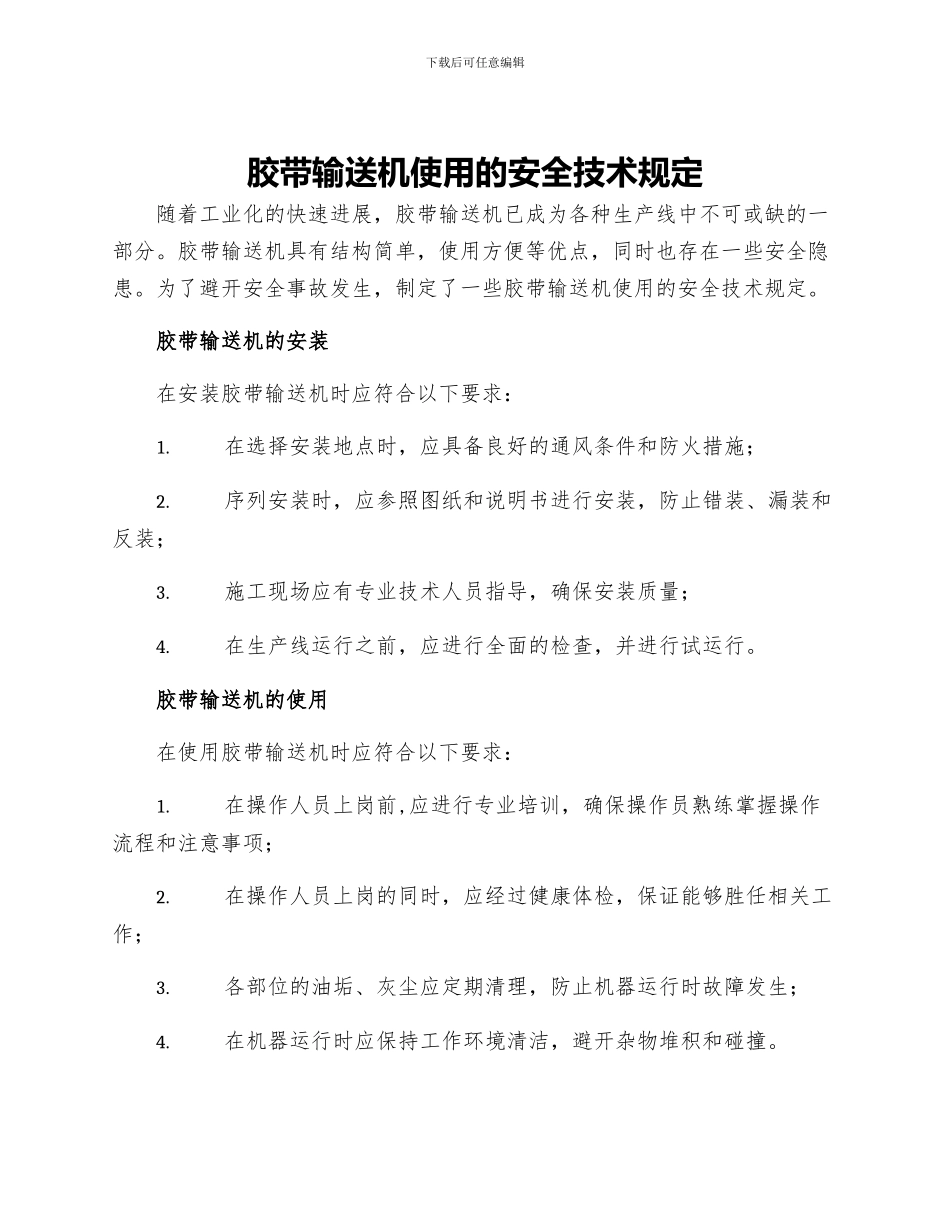 下载后可任意编辑

胶带输送机使用的安全技术规定

随着工业化的快速进展，胶带输送机已成为各种生产线中不可或缺的一部分。胶带输送机具有结构简单，使用方便等优点，同时也存在一些安全隐患。为了避开安全事故发生，制定了一些胶带输送机使用的安全技术规定。

胶带输送机的安装

在安装胶带输送机时应符合以下要求：

1. 在选择安装地点时，应具备良好的通风条件和防火措施；

2. 序列安装时，应参照图纸和说明书进行安装，防止错装、漏装和反装；

3. 施工现场应有专业技术人员指导，确保安装质量；

4. 在生产线运行之前，应进行全面的检查，并进行试运行。

胶带输送机的使用

在使用胶带输送机时应符合以下要求：

1. 在操作人员上岗前,应进行专业培训，确保操作员熟练掌握操作流程和注意事项；

2. 在操作人员上岗的同时，应经过健康体检，保证能够胜任相关工作；

3. 各部位的油垢、灰尘应定期清理，防止机器运行时故障发生；

4. 在机器运行时应保持工作环境清洁，避开杂物堆积和碰撞。